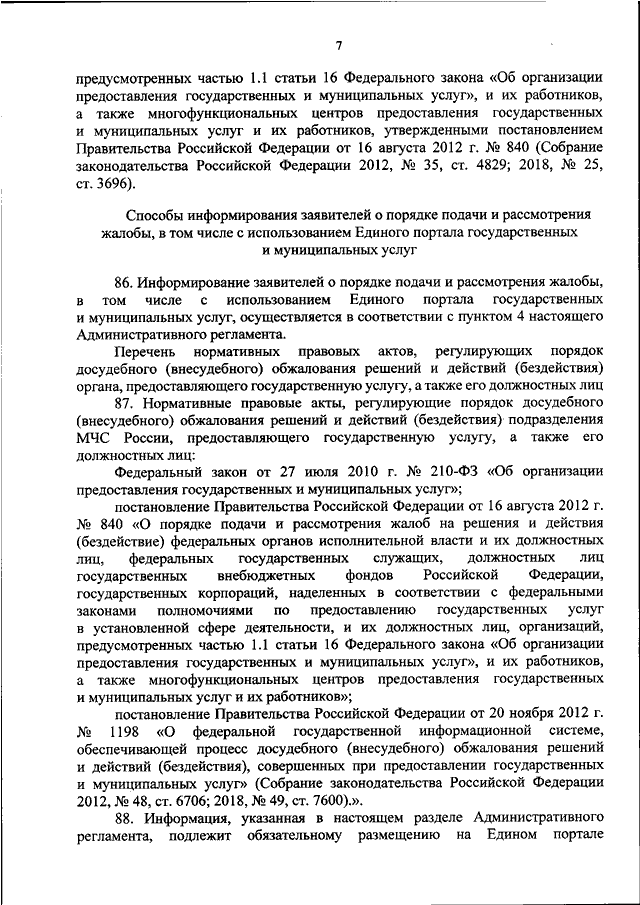 7

предусмотренных частью 1.1 статьи 16 Федерального закона «Об организации предоставления государственных и муниципальных услуг», и их работников, а также многофункциональных центров предоставления государственных и муниципальных услуг и их работников, утвержденными постановлением Правительства Российской Федерации от 16 августа 2012 г. № 840 (Собрание законодательства Российской Федерации 2012, № 35, ст. 4829; 2018, № 25, ст. 3696).

Способы информирования заявителей о порядке подачи и рассмотрения жалобы, в том числе с использованием Единого портала государственных и муниципальных услуг

86. Информирование заявителей о порядке подачи и рассмотрения жалобы, в том числе с использованием Единого портала государственных и муниципальных услуг, осуществляется в соответствии с пунктом 4 настоящего Административного регламента.

Перечень нормативных правовых актов, регулирующих порядок досудебного (внесудебного) обжалования решений и действий (бездействия) органа, предоставляющего государственную услугу, а также его должностных лиц

87. Нормативные правовые акты, регулирующие порядок досудебного (внесудебного) обжалования решений и действий (бездействия) подразделения МЧС России, предоставляющего государственную услугу, а также его должностных лиц:

Федеральный закон от 27 июля 2010 г. № 210-ФЗ «Об организации предоставления государственных и муниципальных услуг»;

постановление Правительства Российской Федерации от 16 августа 2012 г. № 840 «О порядке подачи и рассмотрения жалоб на решения и действия (бездействие) федеральных органов исполнительной власти и их должностных лиц, федеральных государственных служащих, должностных лиц государственных внебюджетных фондов Российской Федерации, государственных корпораций, наделенных в соответствии с федеральными законами полномочиями по предоставлению государственных услуг в установленной сфере деятельности, и их должностных лиц, организаций, предусмотренных частью 1.1 статьи 16 Федерального закона «Об организации предоставления государственных и муниципальных услуг», и их работников, а также многофункциональных центров предоставления государственных и муниципальных услуг и их работников»;

постановление Правительства Российской Федерации от 20 ноября 2012 г. № 1198 «О федеральной государственной информационной системе, обеспечивающей процесс досудебного (внесудебного) обжалования решений и действий (бездействия), совершенных при предоставлении государственных и муниципальных услуг» (Собрание законодательства Российской Федерации 2012, № 48, ст. 6706; 2018, № 49, ст. 7600).».

88. Информация, указанная в настоящем разделе Административного регламента, подлежит обязательному размещению на Едином портале